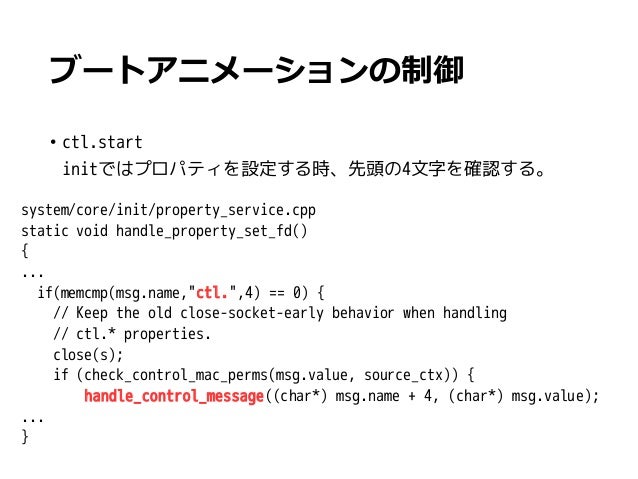 ブートアニメーションの制御

• ctl.start
initではプロパティを設定する時、先頭の4文字を確認する。

system/core/init/property_service.cpp
static void handle_property_set_fd()
{
...
  if(memcmp(msg.name,"ctl.",4) == 0) {
    // Keep the old close-socket-early behavior when handling
    // ctl.* properties.
    close(s);
    if (check_control_mac_perms(msg.value, source_ctx)) {
        handle_control_message((char*) msg.name + 4, (char*) msg.value);
...
}